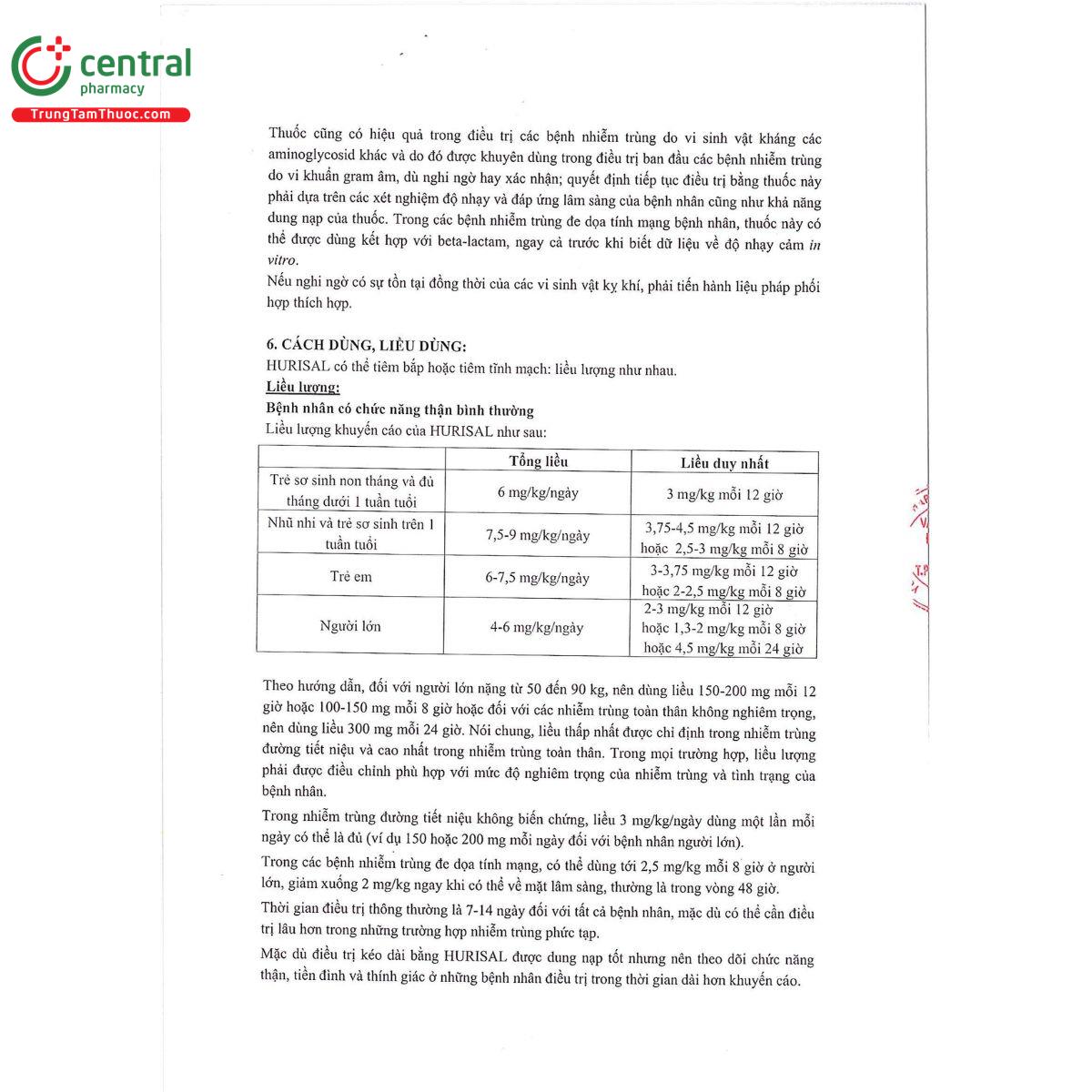 central
pharmacy
TrungTamThuoc.com

Thuốc cũng có hiệu quả trong điều trị các bệnh nhiễm trùng do vi sinh vật kháng các aminoglycosid khác và do đó được khuyên dùng trong điều trị ban đầu các bệnh nhiễm trùng do vi khuẩn gram âm, dù nghi ngờ hay xác nhận; quyết định tiếp tục điều trị bằng thuốc này phải dựa trên các xét nghiệm độ nhạy và đáp ứng lâm sàng của bệnh nhân cũng như khả năng dung nạp của thuốc. Trong các bệnh nhiễm trùng đe dọa tính mạng bệnh nhân, thuốc này có thể được dùng kết hợp với beta-lactam, ngay cả trước khi biết dữ liệu về độ nhạy cảm in vitro.

Nếu nghi ngờ có sự tồn tại đồng thời của các vi sinh vật kỵ khí, phải tiến hành liệu pháp phối hợp thích hợp.

6. CÁCH DÙNG, LIỀU DÙNG:
HURISAL có thể tiêm bắp hoặc tiêm tĩnh mạch: liều lượng như nhau.
Liều lượng:
Bệnh nhân có chức năng thận bình thường
Liều lượng khuyến cáo của HURISAL như sau:

| | Tổng liều | Liều duy nhất |
|---|---|---|
| Trẻ sơ sinh non tháng và đủ tháng dưới 1 tuần tuổi | 6 mg/kg/ngày | 3 mg/kg mỗi 12 giờ |
| Nhũ nhi và trẻ sơ sinh trên 1 tuần tuổi | 7,5-9 mg/kg/ngày | 3,75-4,5 mg/kg mỗi 12 giờ hoặc 2,5-3 mg/kg mỗi 8 giờ |
| Trẻ em | 6-7,5 mg/kg/ngày | 3-3,75 mg/kg mỗi 12 giờ hoặc 2-2,5 mg/kg mỗi 8 giờ |
| Người lớn | 4-6 mg/kg/ngày | 2-3 mg/kg mỗi 12 giờ hoặc 1,3-2 mg/kg mỗi 8 giờ hoặc 4,5 mg/kg mỗi 24 giờ |

Theo hướng dẫn, đối với người lớn nặng từ 50 đến 90 kg, nên dùng liều 150-200 mg mỗi 12 giờ hoặc 100-150 mg mỗi 8 giờ hoặc đối với các nhiễm trùng toàn thân không nghiêm trọng, nên dùng liều 300 mg mỗi 24 giờ. Nói chung, liều thấp nhất được chỉ định trong nhiễm trùng đường tiết niệu và cao nhất trong nhiễm trùng toàn thân. Trong mọi trường hợp, liều lượng phải được điều chỉnh phù hợp với mức độ nghiêm trọng của nhiễm trùng và tình trạng của bệnh nhân.

Trong nhiễm trùng đường tiết niệu không biến chứng, liều 3 mg/kg/ngày dùng một lần mỗi ngày có thể là đủ (ví dụ 150 hoặc 200 mg mỗi ngày đối với bệnh nhân người lớn).

Trong các bệnh nhiễm trùng đe dọa tính mạng, có thể dùng tới 2,5 mg/kg mỗi 8 giờ ở người lớn, giảm xuống 2 mg/kg ngay khi có thể về mặt lâm sàng, thường là trong vòng 48 giờ.

Thời gian điều trị thông thường là 7-14 ngày đối với tất cả bệnh nhân, mặc dù có thể cần điều trị lâu hơn trong những trường hợp nhiễm trùng phức tạp.

Mặc dù điều trị kéo dài bằng HURISAL được dung nạp tốt nhưng nên theo dõi chức năng thận, tiền đình và thính giác ở những bệnh nhân điều trị trong thời gian dài hơn khuyến cáo.